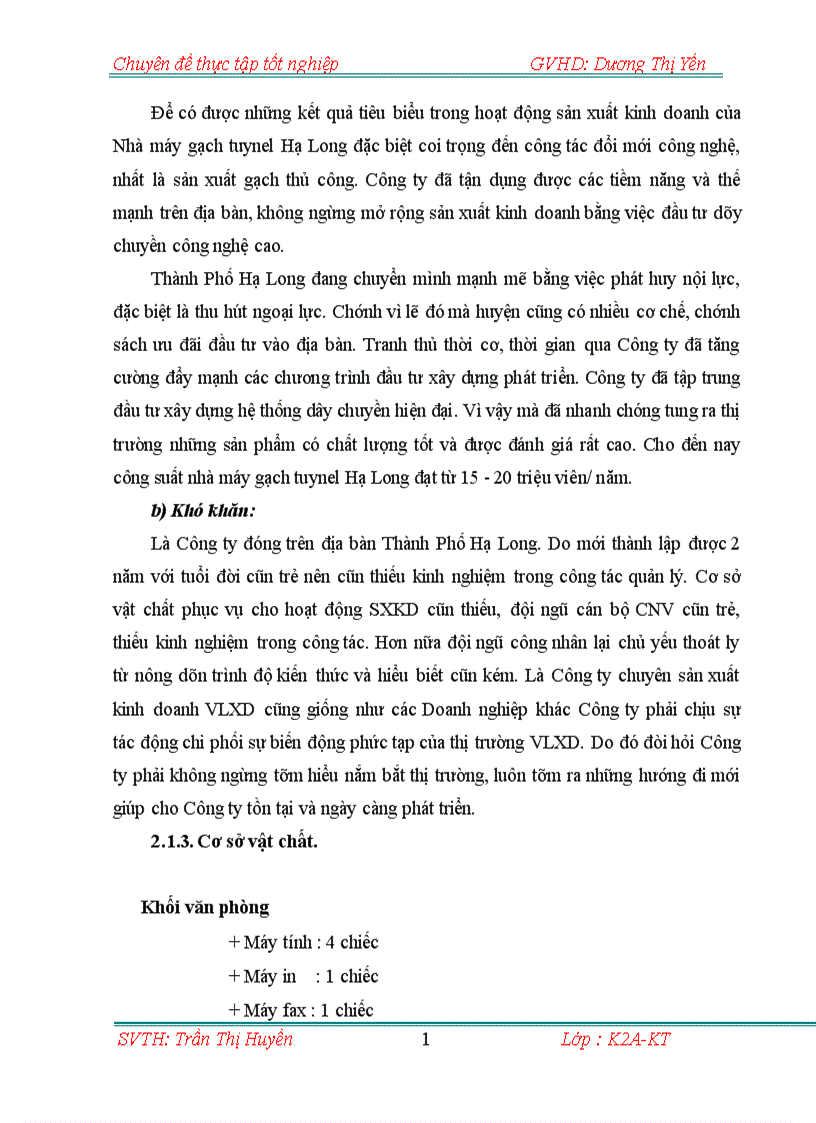 Chuyên đề thực tập tốt nghiệp GVHD: Dương Thị Yến

Để có được những kết quả tiêu biểu trong hoạt động sản xuất kinh doanh của Nhà máy gạch tuynel Hạ Long đặc biệt coi trọng đến công tác đổi mới công nghệ, nhất là sản xuất gạch thủ công. Công ty đã tận dụng được các tiềm năng và thế mạnh trên địa bàn, không ngừng mở rộng sản xuất kinh doanh bằng việc đầu tư dõy chuyền công nghệ cao.

Thành Phố Hạ Long đang chuyển mình mạnh mẽ bằng việc phát huy nội lực, đặc biệt là thu hút ngoại lực. Chớnh vì lẽ đó mà huyện cũng có nhiều cơ chế, chớnh sách ưu đãi đầu tư vào địa bàn. Tranh thủ thời cơ, thời gian qua Công ty đã tăng cường đẩy mạnh các chương trình đầu tư xây dựng phát triển. Công ty đã tập trung đầu tư xây dựng hệ thống dây chuyền hiện đại. Vì vậy mà đã nhanh chóng tung ra thị trường những sản phẩm có chất lượng tốt và được đánh giá rất cao. Cho đến nay công suất nhà máy gạch tuynel Hạ Long đạt từ 15 - 20 triệu viên/ năm.

b) Khó khăn:

Là Công ty đóng trên địa bàn Thành Phố Hạ Long. Do mới thành lập được 2 năm với tuổi đời cũn trẻ nên cũn thiếu kinh nghiệm trong công tác quản lý. Cơ sở vật chất phục vụ cho hoạt động SXKD cũn thiếu, đội ngũ cán bộ CNV cũn trẻ, thiếu kinh nghiệm trong công tác. Hơn nữa đội ngũ công nhân lại chủ yếu thoát ly từ nông dõn trình độ kiến thức và hiểu biết cũn kém. Là Công ty chuyên sản xuất kinh doanh VLXD cũng giống như các Doanh nghiệp khác Công ty phải chịu sự tác động chi phối sự biến động phức tạp của thị trường VLXD. Do đó đòi hỏi Công ty phải không ngừng tỡm hiểu nắm bắt thị trường, luôn tỡm ra những hướng đi mới giúp cho Công ty tồn tại và ngày càng phát triển.

2.1.3. Cơ sở vật chất.

Khối văn phòng

+ Máy tính : 4 chiếc

+ Máy in : 1 chiếc

+ Máy fax : 1 chiếc

SVTH: Trần Thị Huyền 1 Lớp : K2A-KT